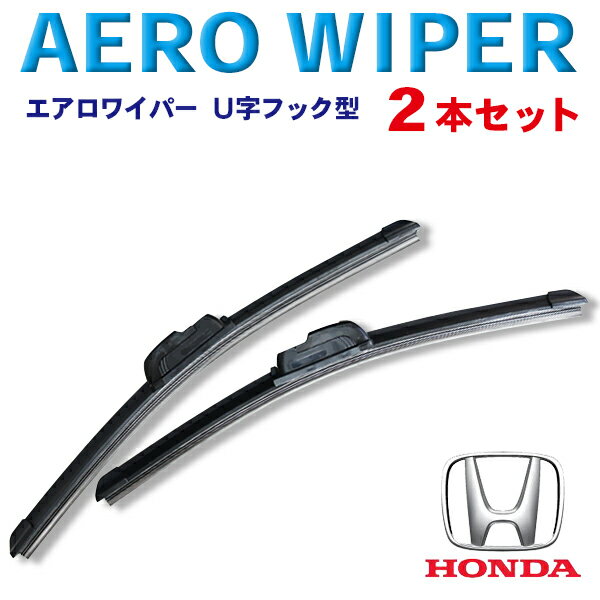 AERO WIPER

エアロワイパー U字フック型

2本セット

HONDA